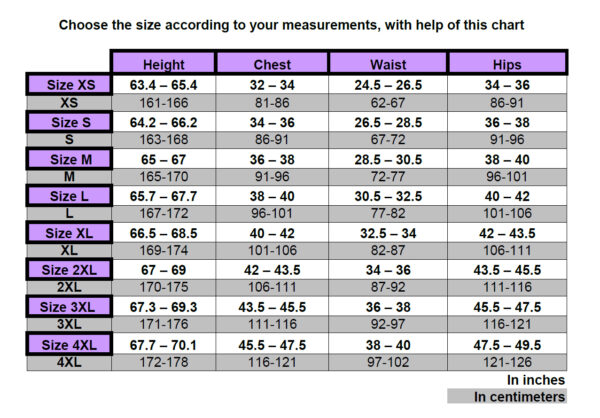 Choose the size according to your measurements, with help of this chart

| | Height | Chest | Waist | Hips |
|---|---|---|---|---|
| Size XS | 63.4 – 65.4 | 32 – 34 | 24.5 – 26.5 | 34 – 36 |
| XS | 161-166 | 81-86 | 62-67 | 86-91 |
| Size S | 64.2 – 66.2 | 34 – 36 | 26.5 – 28.5 | 36 – 38 |
| S | 163-168 | 86-91 | 67-72 | 91-96 |
| Size M | 65 – 67 | 36 – 38 | 28.5 – 30.5 | 38 – 40 |
| M | 165-170 | 91-96 | 72-77 | 96-101 |
| Size L | 65.7 – 67.7 | 38 – 40 | 30.5 – 32.5 | 40 – 42 |
| L | 167-172 | 96-101 | 77-82 | 101-106 |
| Size XL | 66.5 – 68.5 | 40 – 42 | 32.5 – 34 | 42 – 43.5 |
| XL | 169-174 | 101-106 | 82-87 | 106-111 |
| Size 2XL | 67 – 69 | 42 – 43.5 | 34 – 36 | 43.5 – 45.5 |
| 2XL | 170-175 | 106-111 | 87-92 | 111-116 |
| Size 3XL | 67.3 – 69.3 | 43.5 – 45.5 | 36 – 38 | 45.5 – 47.5 |
| 3XL | 171-176 | 111-116 | 92-97 | 116-121 |
| Size 4XL | 67.7 – 70.1 | 45.5 – 47.5 | 38 – 40 | 47.5 – 49.5 |
| 4XL | 172-178 | 116-121 | 97-102 | 121-126 |

In inches
In centimeters